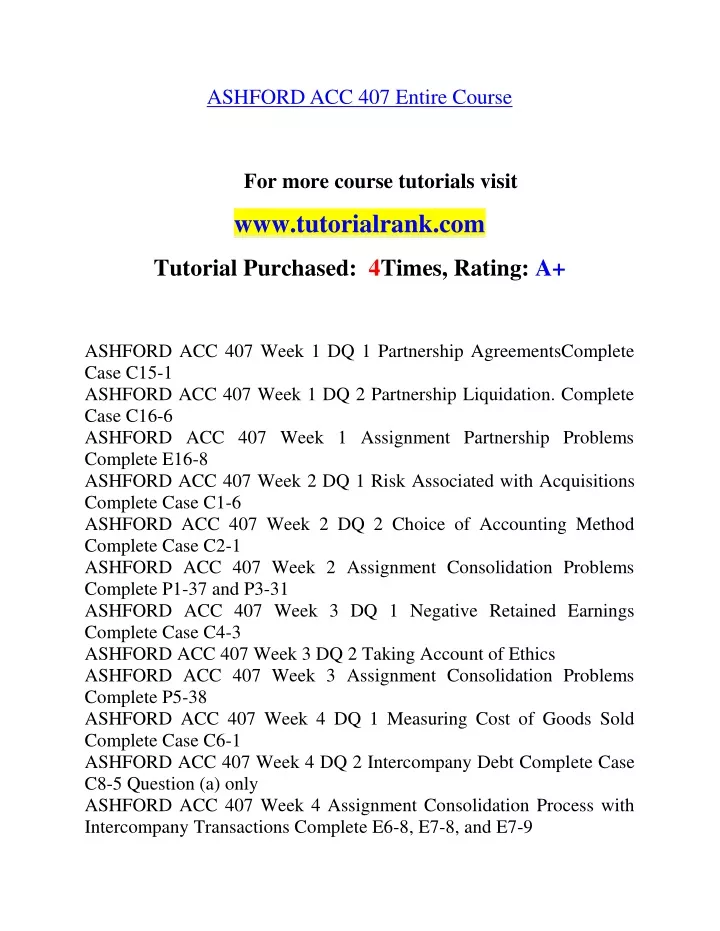 ASHFORD ACC 407 Entire Course

For more course tutorials visit

www.tutorialrank.com

Tutorial Purchased: 4Times, Rating: A+

ASHFORD ACC 407 Week 1 DQ 1 Partnership AgreementsComplete Case C15-1
ASHFORD ACC 407 Week 1 DQ 2 Partnership Liquidation. Complete Case C16-6
ASHFORD ACC 407 Week 1 Assignment Partnership Problems Complete E16-8
ASHFORD ACC 407 Week 2 DQ 1 Risk Associated with Acquisitions Complete Case C1-6
ASHFORD ACC 407 Week 2 DQ 2 Choice of Accounting Method Complete Case C2-1
ASHFORD ACC 407 Week 2 Assignment Consolidation Problems Complete P1-37 and P3-31
ASHFORD ACC 407 Week 3 DQ 1 Negative Retained Earnings Complete Case C4-3
ASHFORD ACC 407 Week 3 DQ 2 Taking Account of Ethics
ASHFORD ACC 407 Week 3 Assignment Consolidation Problems Complete P5-38
ASHFORD ACC 407 Week 4 DQ 1 Measuring Cost of Goods Sold Complete Case C6-1
ASHFORD ACC 407 Week 4 DQ 2 Intercompany Debt Complete Case C8-5 Question (a) only
ASHFORD ACC 407 Week 4 Assignment Consolidation Process with Intercompany Transactions Complete E6-8, E7-8, and E7-9